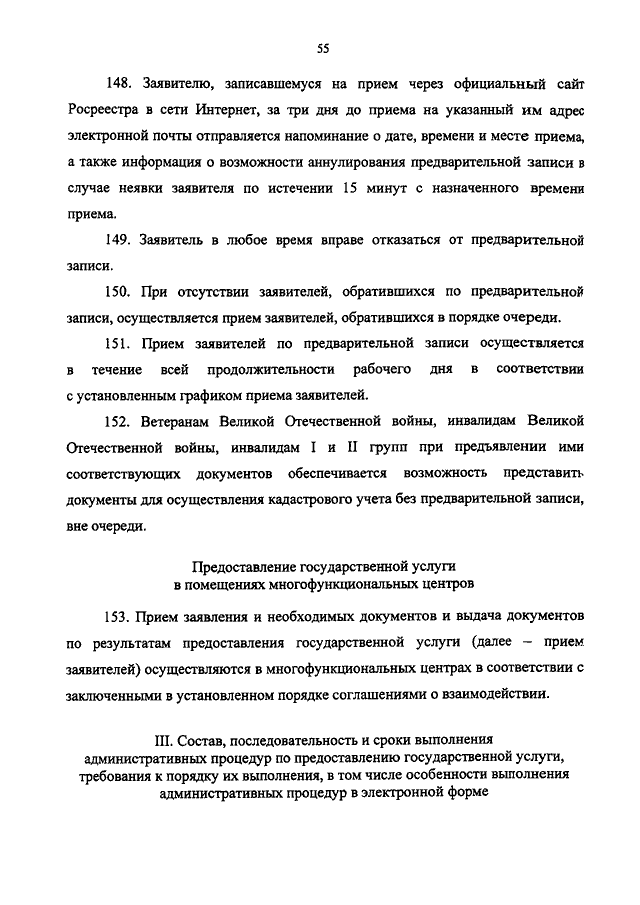 55

148. Заявителю, записавшемуся на прием через официальный сайт Росреестра в сети Интернет, за три дня до приема на указанный им адрес электронной почты отправляется напоминание о дате, времени и месте приема, а также информация о возможности аннулирования предварительной записи в случае неявки заявителя по истечении 15 минут с назначенного времени приема.

149. Заявитель в любое время вправе отказаться от предварительной записи.

150. При отсутствии заявителей, обратившихся по предварительной записи, осуществляется прием заявителей, обратившихся в порядке очереди.

151. Прием заявителей по предварительной записи осуществляется в течение всей продолжительности рабочего дня в соответствии с установленным графиком приема заявителей.

152. Ветеранам Великой Отечественной войны, инвалидам Великой Отечественной войны, инвалидам I и II групп при предъявлении ими соответствующих документов обеспечивается возможность представить документы для осуществления кадастрового учета без предварительной записи, вне очереди.

Предоставление государственной услуги в помещениях многофункциональных центров

153. Прием заявления и необходимых документов и выдача документов по результатам предоставления государственной услуги (далее – прием заявителей) осуществляются в многофункциональных центрах в соответствии с заключенными в установленном порядке соглашениями о взаимодействии.

III. Состав, последовательность и сроки выполнения административных процедур по предоставлению государственной услуги, требования к порядку их выполнения, в том числе особенности выполнения административных процедур в электронной форме